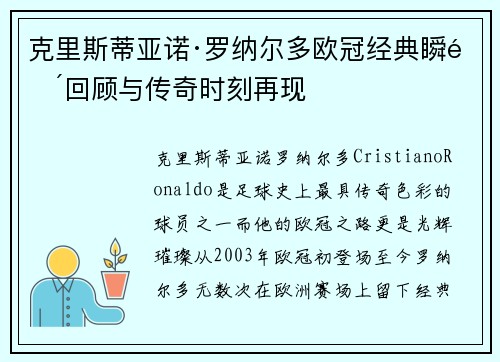 克里斯蒂亚诺·罗纳尔多欧冠经典瞬é´回顾与传奇时刻再现

克里斯蒂亚诺罗纳尔多CristianoRonaldo是足球史上最具传奇色彩的球员之一而他的欧冠之路更是光辉璀璨从2003年欧冠初登场至今罗纳尔多无数次在欧洲赛场上留下经典